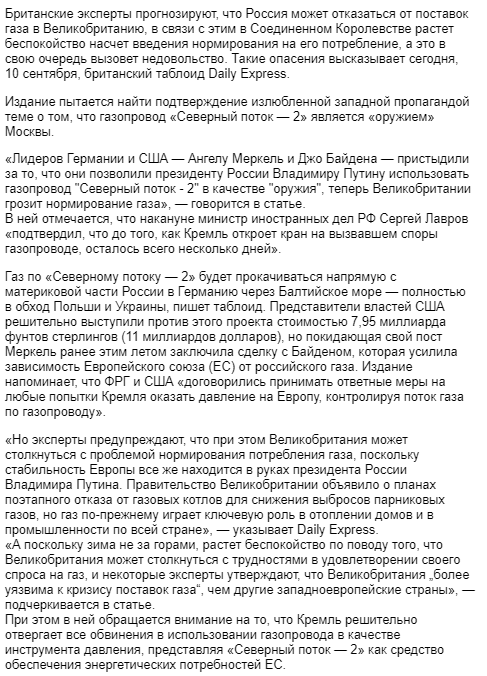 Британские эксперты прогнозируют, что Россия может отказаться от поставок газа в Великобританию, в связи с этим в Соединенном Королевстве растет беспокойство насчет введения нормирования на его потребление, а это в свою очередь вызовет недовольство. Такие опасения высказывает сегодня, 10 сентября, британский таблоид Daily Express.

Издание пытается найти подтверждение излюбленной западной пропагандой теме о том, что газопровод «Северный поток — 2» является «оружием» Москвы.

«Лидеров Германии и США — Ангелу Меркель и Джо Байдена — пристыдили за то, что они позволили президенту России Владимиру Путину использовать газопровод "Северный поток - 2" в качестве "оружия", теперь Великобритании грозит нормирование газа», — говорится в статье.
В ней отмечается, что накануне министр иностранных дел РФ Сергей Лавров «подтвердил, что до того, как Кремль откроет кран на вызвавшем споры газопроводе, осталось всего несколько дней».

Газ по «Северному потоку — 2» будет прокачиваться напрямую с материковой части России в Германию через Балтийское море — полностью в обход Польши и Украины, пишет таблоид. Представители властей США решительно выступили против этого проекта стоимостью 7,95 миллиарда фунтов стерлингов (11 миллиардов долларов), но покидающая свой пост Меркель ранее этим летом заключила сделку с Байденом, которая усилила зависимость Европейского союза (ЕС) от российского газа. Издание напоминает, что ФРГ и США «договорились принимать ответные меры на любые попытки Кремля оказать давление на Европу, контролируя поток газа по газопроводу».

«Но эксперты предупреждают, что при этом Великобритания может столкнуться с проблемой нормирования потребления газа, поскольку стабильность Европы все же находится в руках президента России Владимира Путина. Правительство Великобритании объявило о планах поэтапного отказа от газовых котлов для снижения выбросов парниковых газов, но газ по-прежнему играет ключевую роль в отоплении домов и в промышленности по всей стране», — указывает Daily Express.
«А поскольку зима не за горами, растет беспокойство по поводу того, что Великобритания может столкнуться с трудностями в удовлетворении своего спроса на газ, и некоторые эксперты утверждают, что Великобритания „более уязвима к кризису поставок газа“, чем другие западноевропейские страны», — подчеркивается в статье.
При этом в ней обращается внимание на то, что Кремль решительно отвергает все обвинения в использовании газопровода в качестве инструмента давления, представляя «Северный поток — 2» как средство обеспечения энергетических потребностей ЕС.